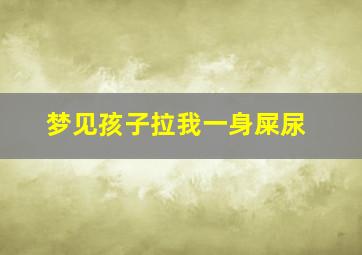 梦见孩子拉我一身屎尿